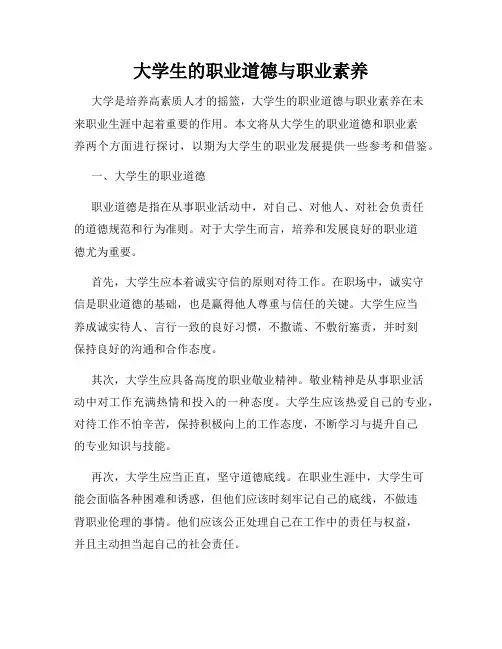 大学生的职业道德与职业素养

大学是培养高素质人才的摇篮，大学生的职业道德与职业素养在未来职业生涯中起着重要的作用。本文将从大学生的职业道德和职业素养两个方面进行探讨，以期为大学生的职业发展提供一些参考和借鉴。

一、大学生的职业道德

职业道德是指在从事职业活动中，对自己、对他人、对社会负责任的道德规范和行为准则。对于大学生而言，培养和发展良好的职业道德尤为重要。

首先，大学生应本着诚实守信的原则对待工作。在职场中，诚实守信是职业道德的基础，也是赢得他人尊重与信任的关键。大学生应当养成诚实待人、言行一致的良好习惯，不撒谎、不敷衍塞责，并时刻保持良好的沟通和合作态度。

其次，大学生应具备高度的职业敬业精神。敬业精神是从事职业活动中对工作充满热情和投入的一种态度。大学生应该热爱自己的专业，对待工作不怕辛苦，保持积极向上的工作态度，不断学习与提升自己的专业知识与技能。

再次，大学生应当正直，坚守道德底线。在职业生涯中，大学生可能会面临各种困难和诱惑，但他们应该时刻牢记自己的底线，不做违背职业伦理的事情。他们应该公正处理自己在工作中的责任与权益，并且主动担当起自己的社会责任。